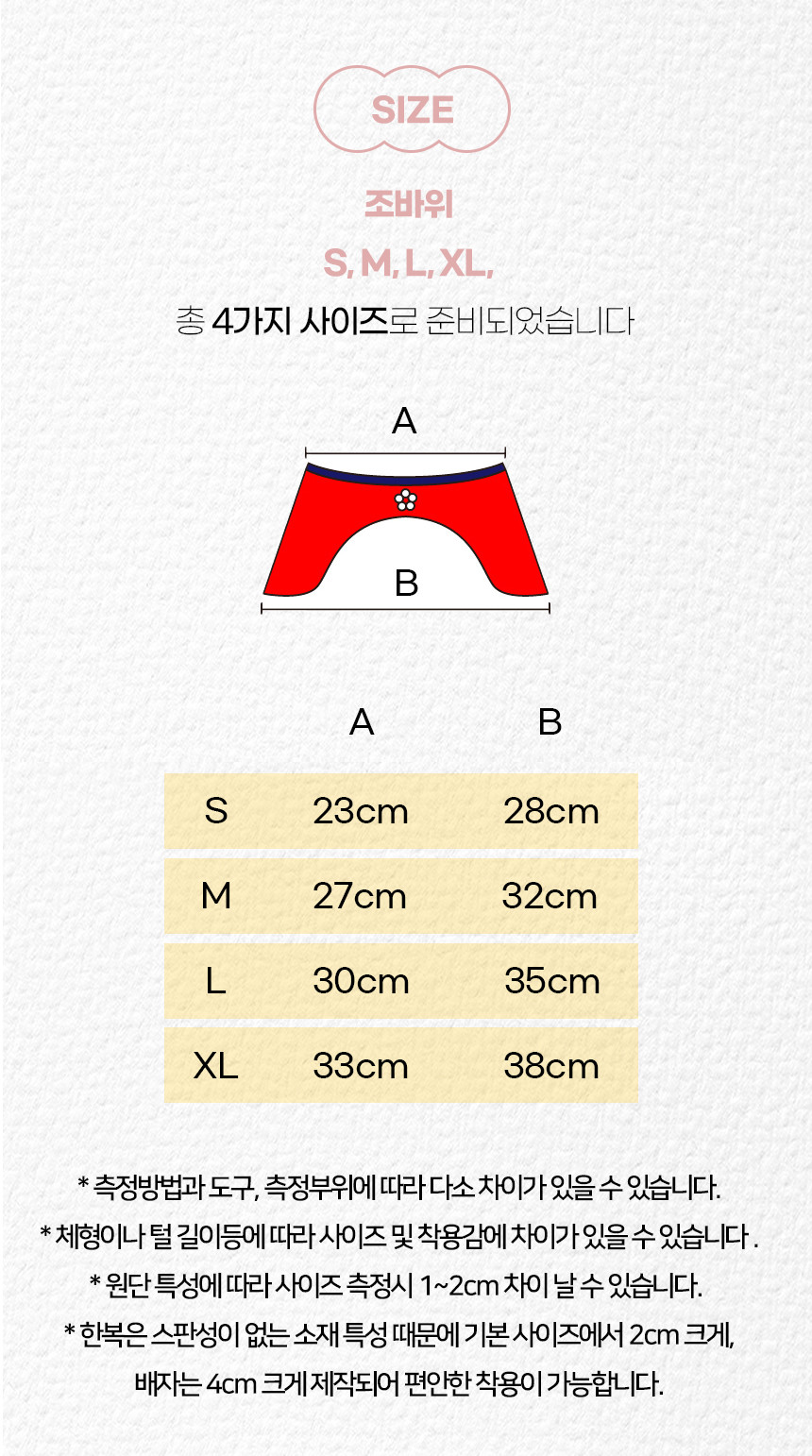 SIZE

조바위

S, M, L, XL,

총 4가지 사이즈로 준비되었습니다

A

B

| | A | B |
|---|---|---|
| S | 23cm | 28cm |
| M | 27cm | 32cm |
| L | 30cm | 35cm |
| XL | 33cm | 38cm |

* 측정방법과 도구, 측정부위에 따라 다소 차이가 있을 수 있습니다.
* 체형이나 털 길이등에 따라 사이즈 및 착용감에 차이가 있을 수 있습니다 .
* 원단 특성에 따라 사이즈 측정시 1~2cm 차이 날 수 있습니다.
* 한복은 스판성이 없는 소재 특성 때문에 기본 사이즈에서 2cm 크게, 배자는 4cm 크게 제작되어 편안한 착용이 가능합니다.